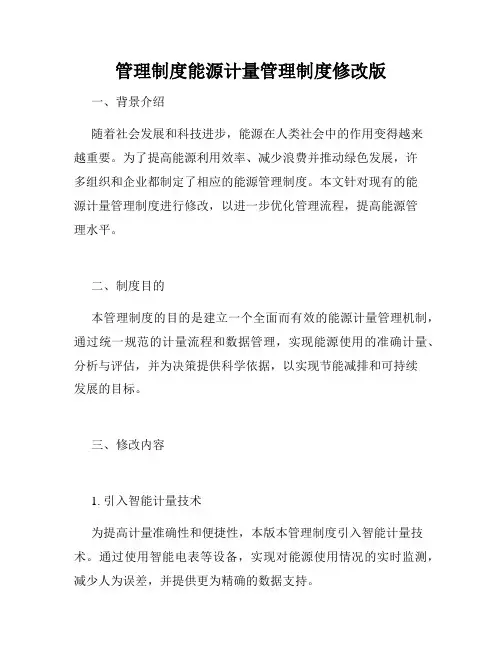 管理制度能源计量管理制度修改版

一、背景介绍

随着社会发展和科技进步，能源在人类社会中的作用变得越来越重要。为了提高能源利用效率、减少浪费并推动绿色发展，许多组织和企业都制定了相应的能源管理制度。本文针对现有的能源计量管理制度进行修改，以进一步优化管理流程，提高能源管理水平。

二、制度目的

本管理制度的目的是建立一个全面而有效的能源计量管理机制，通过统一规范的计量流程和数据管理，实现能源使用的准确计量、分析与评估，并为决策提供科学依据，以实现节能减排和可持续发展的目标。

三、修改内容

1. 引入智能计量技术

为提高计量准确性和便捷性，本版本管理制度引入智能计量技术。通过使用智能电表等设备，实现对能源使用情况的实时监测，减少人为误差，并提供更为精确的数据支持。